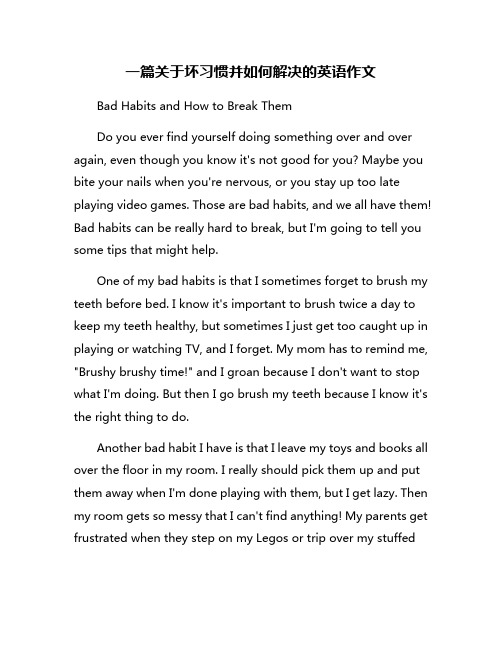 一篇关于坏习惯并如何解决的英语作文

Bad Habits and How to Break Them

Do you ever find yourself doing something over and over again, even though you know it's not good for you? Maybe you bite your nails when you're nervous, or you stay up too late playing video games. Those are bad habits, and we all have them! Bad habits can be really hard to break, but I'm going to tell you some tips that might help.

One of my bad habits is that I sometimes forget to brush my teeth before bed. I know it's important to brush twice a day to keep my teeth healthy, but sometimes I just get too caught up in playing or watching TV, and I forget. My mom has to remind me, "Brushy brushy time!" and I groan because I don't want to stop what I'm doing. But then I go brush my teeth because I know it's the right thing to do.

Another bad habit I have is that I leave my toys and books all over the floor in my room. I really should pick them up and put them away when I'm done playing with them, but I get lazy. Then my room gets so messy that I can't find anything! My parents get frustrated when they step on my Legos or trip over my stuffed